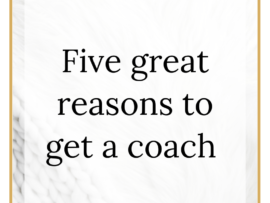 Five great reasons to get a coach